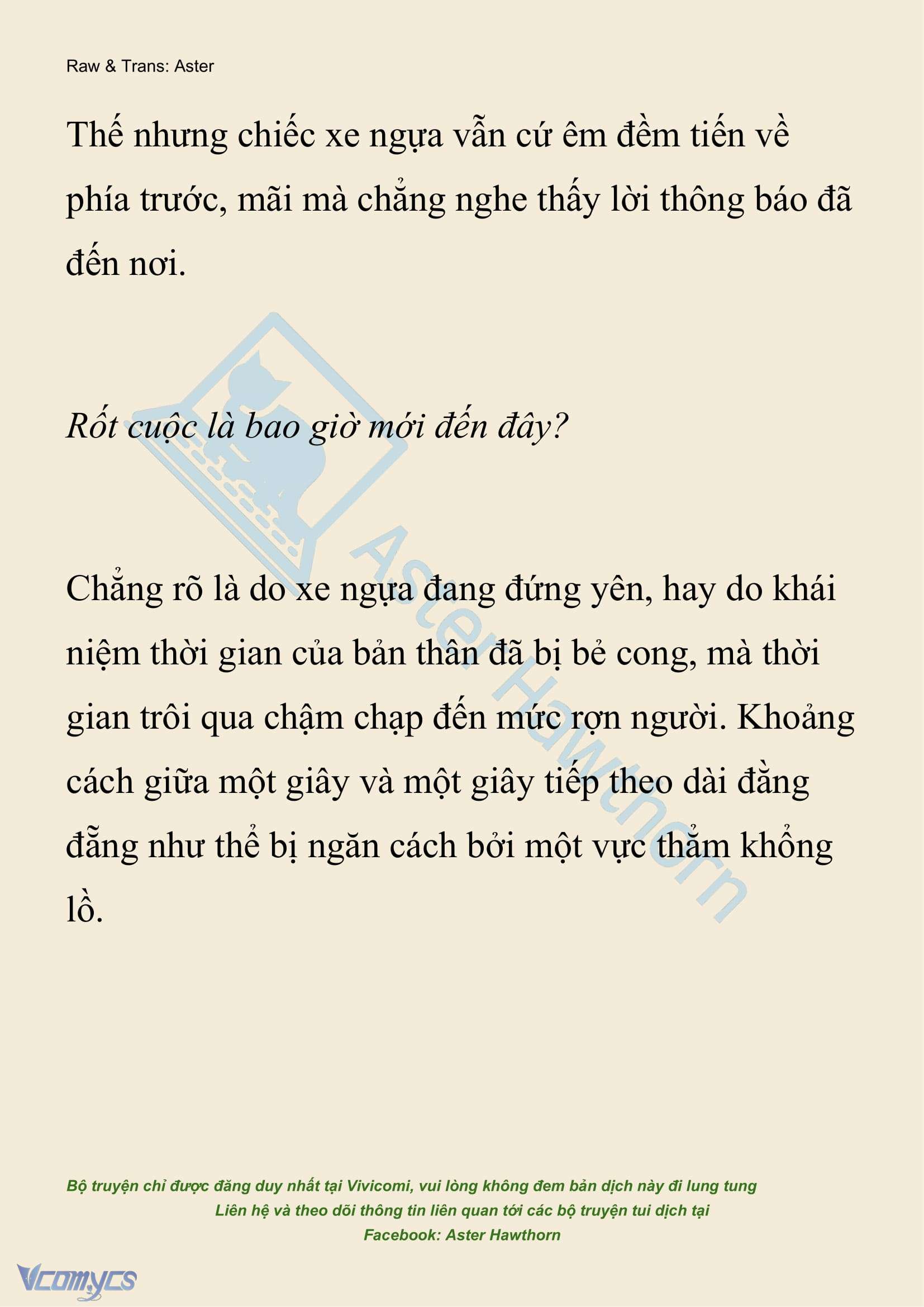 Raw & Trans: Aster

Thế nhưng chiếc xe ngựa vẫn cứ êm đềm tiến về phía trước, mãi mà chẳng nghe thấy lời thông báo đã đến nơi.

Rốt cuộc là bao giờ mới đến đây?

Chẳng rõ là do xe ngựa đang đứng yên, hay do khái niệm thời gian của bản thân đã bị bẻ cong, mà thời gian trôi qua chậm chạp đến mức rợn người. Khoảng cách giữa một giây và một giây tiếp theo dài đằng đẵng như thể bị ngăn cách bởi một vực thẳm khổng lồ.

Aster Hawthorn

Bộ truyện chỉ được đăng duy nhất tại Vivicomi, vui lòng không đem bản dịch này đi lung tung
Liên hệ và theo dõi thông tin liên quan tới các bộ truyện tui dịch tại
Facebook: Aster Hawthorn

Vcomycs